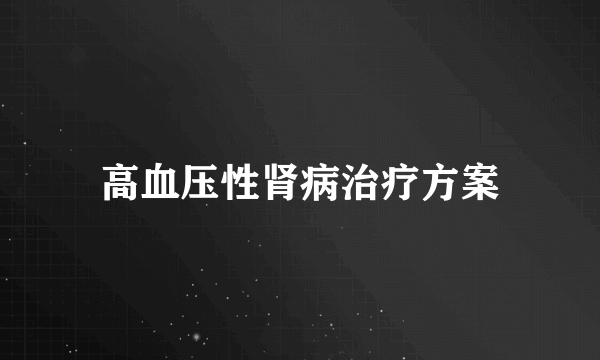 高血压性肾病治疗方案